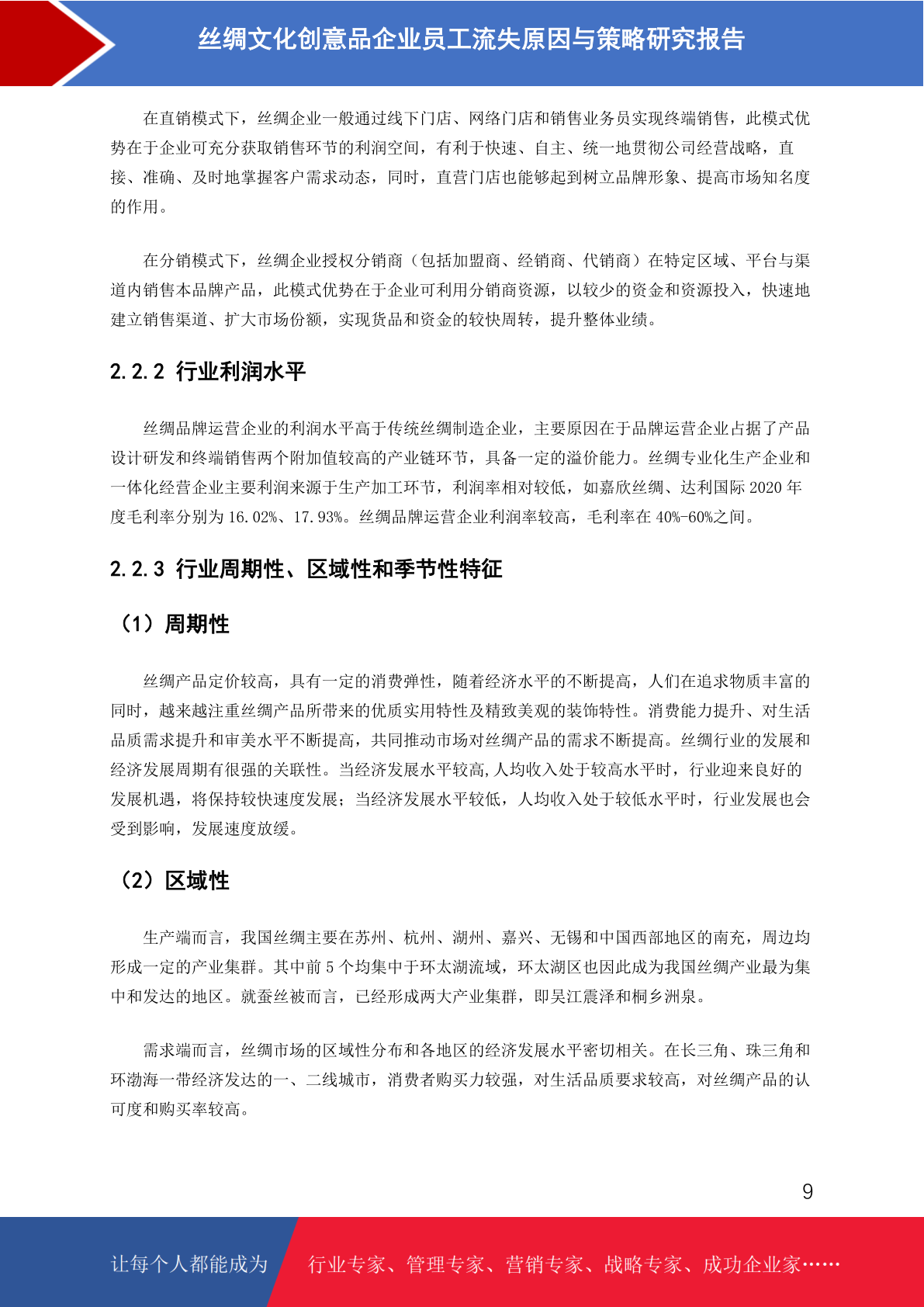 丝绸文化创意品企业员工流失原因与策略研究报告

在直销模式下，丝绸企业一般通过线下门店、网络门店和销售业务员实现终端销售，此模式优势在于企业可充分获取销售环节的利润空间，有利于快速、自主、统一地贯彻公司经营战略，直接、准确、及时地掌握客户需求动态，同时，直营门店也能够起到树立品牌形象、提高市场知名度的作用。

在分销模式下，丝绸企业授权分销商（包括加盟商、经销商、代销商）在特定区域、平台与渠道内销售本品牌产品，此模式优势在于企业可利用分销商资源，以较少的资金和资源投入，快速地建立销售渠道、扩大市场份额，实现货品和资金的较快周转，提升整体业绩。

2.2.2 行业利润水平

丝绸品牌运营企业的利润水平高于传统丝绸制造企业，主要原因在于品牌运营企业占据了产品设计研发和终端销售两个附加值较高的产业链环节，具备一定的溢价能力。丝绸专业化生产企业和一体化经营企业主要利润来源于生产加工环节，利润率相对较低，如嘉欣丝绸、达利国际 2020 年度毛利率分别为 16.02%、17.93%。丝绸品牌运营企业利润率较高，毛利率在 40%-60%之间。

2.2.3 行业周期性、区域性和季节性特征

（1）周期性

丝绸产品定价较高，具有一定的消费弹性，随着经济水平的不断提高，人们在追求物质丰富的同时，越来越注重丝绸产品所带来的优质实用特性及精致美观的装饰特性。消费能力提升、对生活品质需求提升和审美水平不断提高，共同推动市场对丝绸产品的需求不断提高。丝绸行业的发展和经济发展周期有很强的关联性。当经济发展水平较高,人均收入处于较高水平时，行业迎来良好的发展机遇，将保持较快速度发展；当经济发展水平较低，人均收入处于较低水平时，行业发展也会受到影响，发展速度放缓。

（2）区域性

生产端而言，我国丝绸主要在苏州、杭州、湖州、嘉兴、无锡和中国西部地区的南充，周边均形成一定的产业集群。其中前 5 个均集中于环太湖流域，环太湖区也因此成为我国丝绸产业最为集中和发达的地区。就蚕丝被而言，已经形成两大产业集群，即吴江震泽和桐乡洲泉。

需求端而言，丝绸市场的区域性分布和各地区的经济发展水平密切相关。在长三角、珠三角和环渤海一带经济发达的一、二线城市，消费者购买力较强，对生活品质要求较高，对丝绸产品的认可度和购买率较高。

9

让每个人都能成为 行业专家、管理专家、营销专家、战略专家、成功企业家……